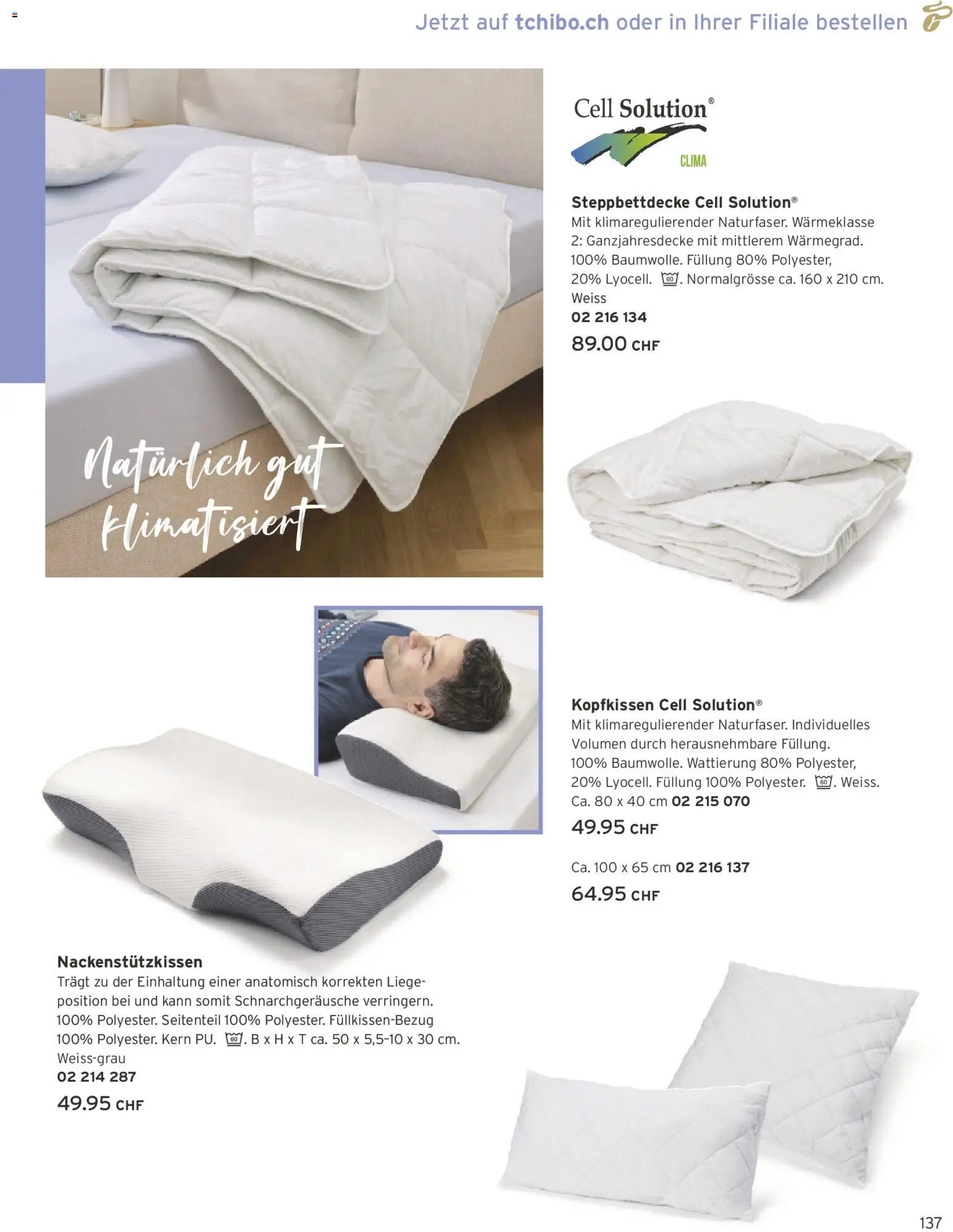 Jetzt auf tchibo.ch oder in Ihrer Filiale bestellen

Natürlich gut klimatisiert

Cell Solution®
CLIMA

Steppbettdecke Cell Solution®
Mit klimaregulierender Naturfaser. Wärmeklasse 2: Ganzjahresdecke mit mittlerem Wärmegrad. 100% Baumwolle. Füllung 80% Polyester, 20% Lyocell. 60. Normalgrösse ca. 160 x 210 cm. Weiss
02 216 134
89.00 CHF

Kopfkissen Cell Solution®
Mit klimaregulierender Naturfaser. Individuelles Volumen durch herausnehmbare Füllung. 100% Baumwolle. Wattierung 80% Polyester, 20% Lyocell. Füllung 100% Polyester. 60. Weiss. Ca. 80 x 40 cm 02 215 070
49.95 CHF

Ca. 100 x 65 cm 02 216 137
64.95 CHF

Nackenstützkissen
Trägt zu der Einhaltung einer anatomisch korrekten Liegeposition bei und kann somit Schnarchgeräusche verringern. 100% Polyester. Seitenteil 100% Polyester. Füllkissen-Bezug 100% Polyester. Kern PU. 60. B x H x T ca. 50 x 5,5-10 x 30 cm. Weiss-grau
02 214 287
49.95 CHF

137